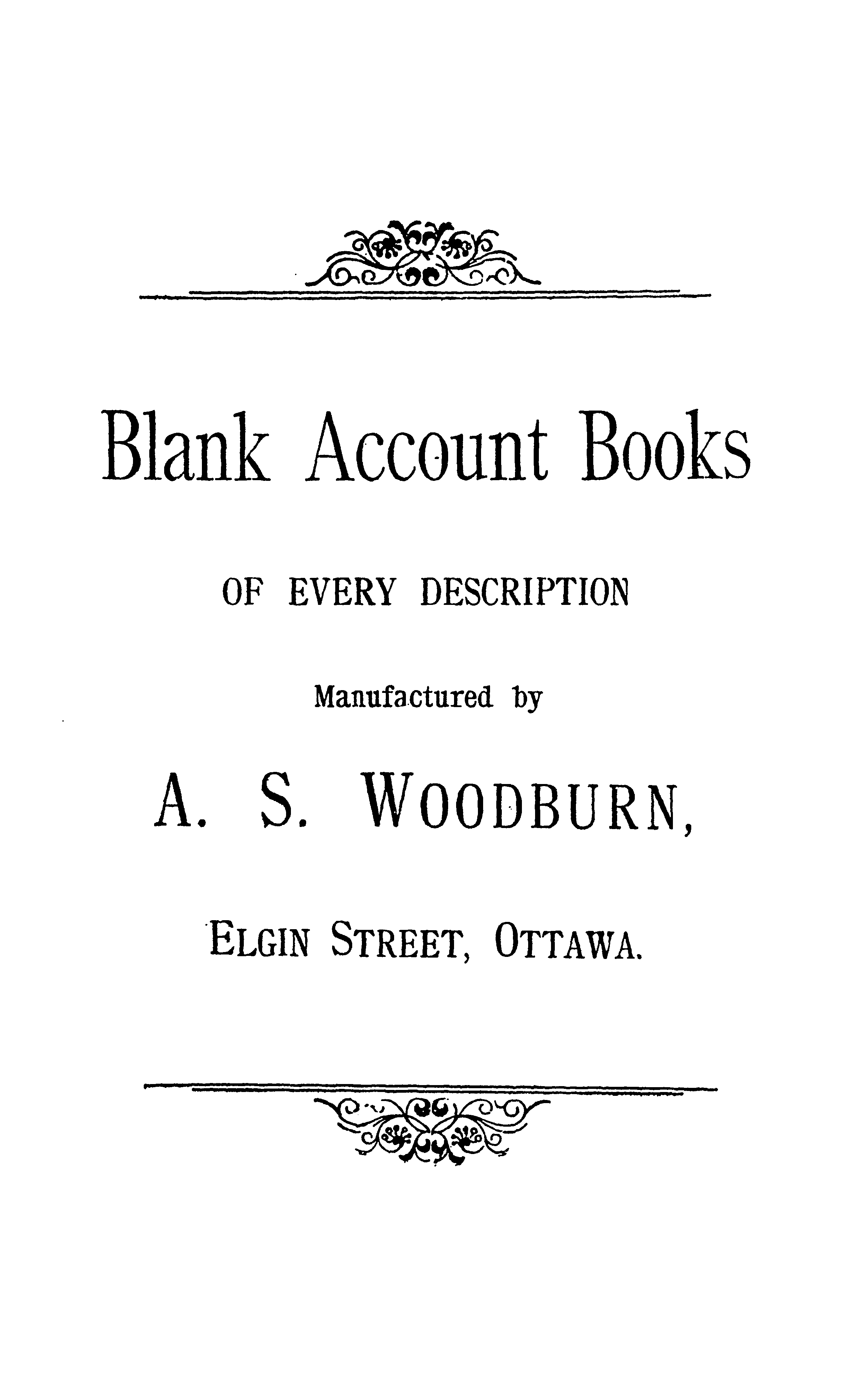 Blank Account Books

OF EVERY DESCRIPTION

Manufactured by

A. S. WOODBURN,

ELGIN STREET, OTTAWA.